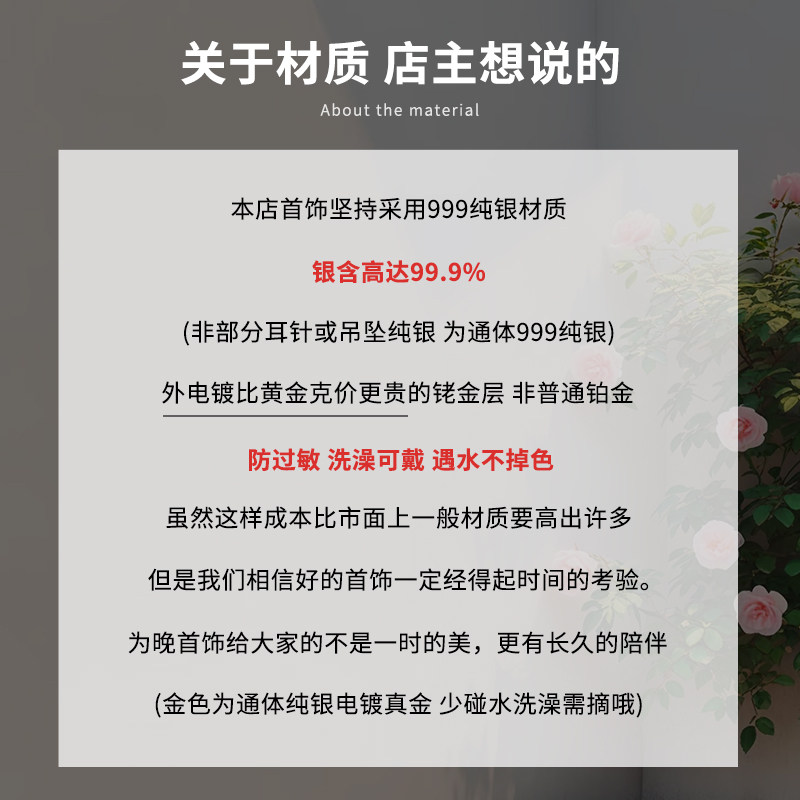 关于材质 店主想说的

About the material

本店首饰坚持采用999纯银材质

银含高达99.9%

(非部分耳针或吊坠纯银 为通体999纯银)

外电镀比黄金克价更贵的铑金层 非普通铂金

防过敏 洗澡可戴 遇水不掉色

虽然这样成本比市面上一般材质要高出许多

但是我们相信好的首饰一定经得起时间的考验。

为晚首饰给大家的不是一时的美，更有长久的陪伴

(金色为通体纯银电镀真金 少碰水洗澡需摘哦)